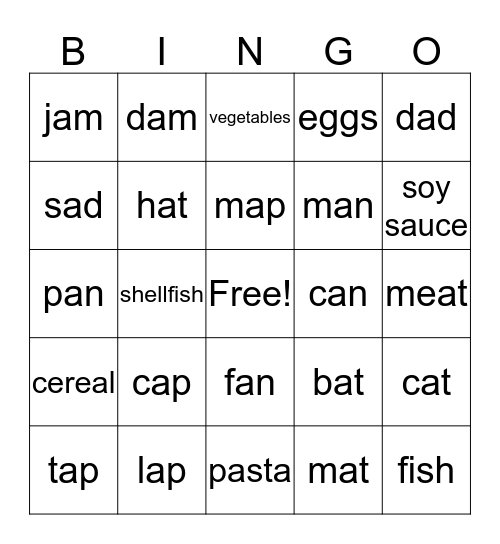 | B | I | N | G | O |
|---|---|---|---|---|
| jam | dam | vegetables | eggs | dad |
| sad | hat | map | man | soy sauce |
| pan | shellfish | Free! | can | meat |
| cereal | cap | fan | bat | cat |
| tap | lap | pasta | mat | fish |